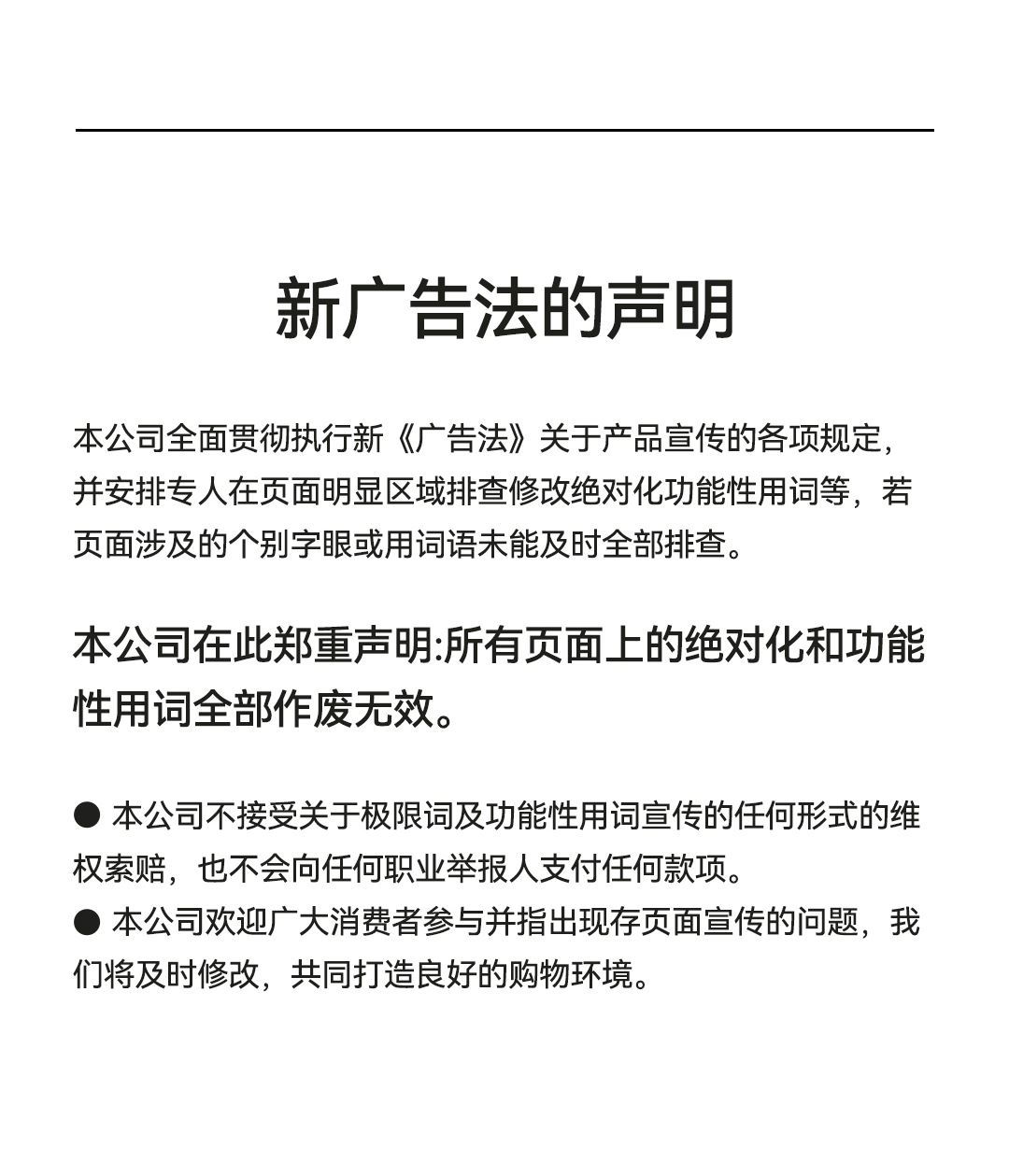 新广告法的声明

本公司全面贯彻执行新《广告法》关于产品宣传的各项规定，并安排专人在页面明显区域排查修改绝对化功能性用词等，若页面涉及的个别字眼或用词语未能及时全部排查。

本公司在此郑重声明:所有页面上的绝对化和功能性用词全部作废无效。

● 本公司不接受关于极限词及功能性用词宣传的任何形式的维权索赔，也不会向任何职业举报人支付任何款项。
● 本公司欢迎广大消费者参与并指出现存页面宣传的问题，我们将及时修改，共同打造良好的购物环境。